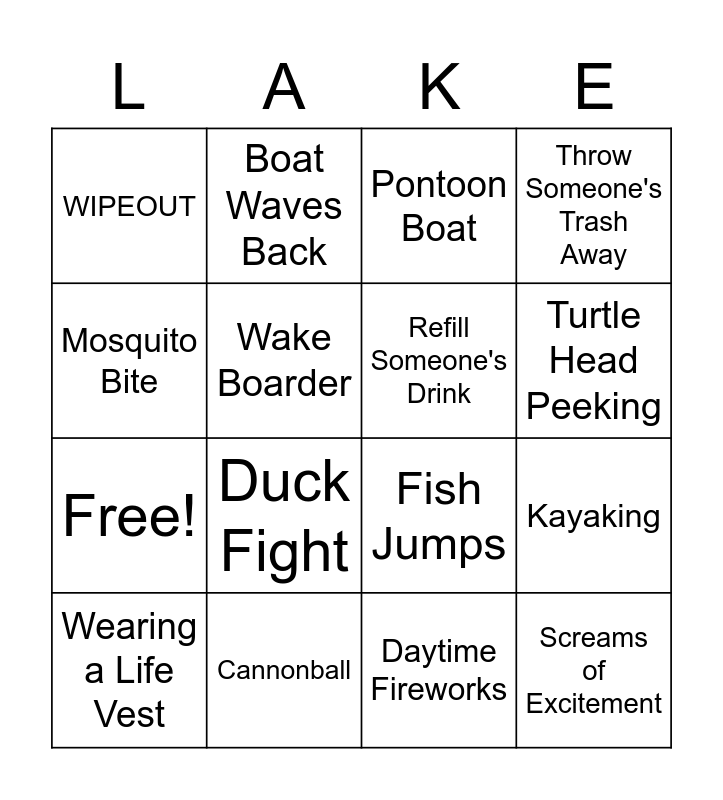 | L | A | K | E |
|---|---|---|---|
| WIPEOUT | Boat Waves Back | Pontoon Boat | Throw Someone's Trash Away |
| Mosquito Bite | Wake Boarder | Refill Someone's Drink | Turtle Head Peeking |
| Free! | Duck Fight | Fish Jumps | Kayaking |
| Wearing a Life Vest | Cannonball | Daytime Fireworks | Screams of Excitement |